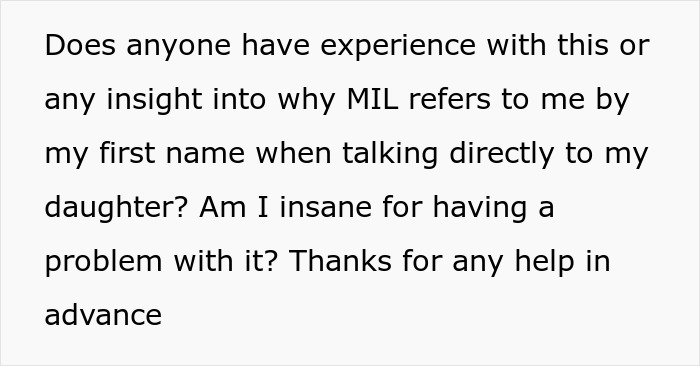 Does anyone have experience with this or any insight into why MIL refers to me by my first name when talking directly to my daughter? Am I insane for having a problem with it? Thanks for any help in advance